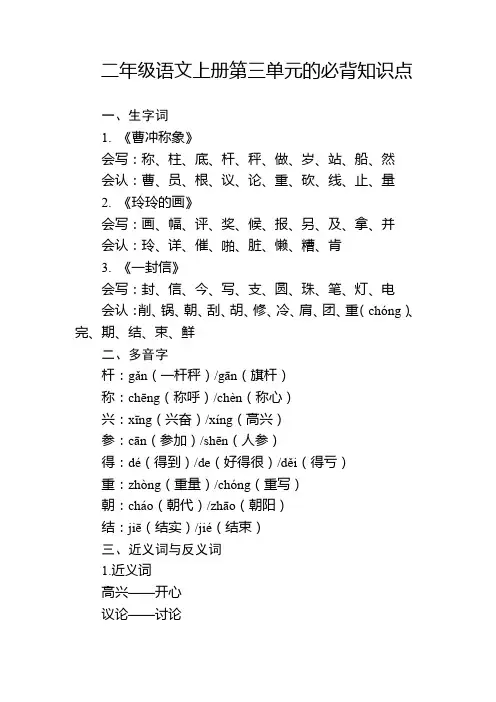 二年级语文上册第三单元的必背知识点

一、生字词

1. 《曹冲称象》

会写：称、柱、底、杆、秤、做、岁、站、船、然

会认：曹、员、根、议、论、重、砍、线、止、量

2. 《玲玲的画》

会写：画、幅、评、奖、候、报、另、及、拿、并

会认：玲、详、催、啪、脏、懒、糟、肯

3. 《一封信》

会写：封、信、今、写、支、圆、珠、笔、灯、电

会认：削、锅、朝、刮、胡、修、冷、肩、团、重（chóng）、完、期、结、束、鲜

二、多音字

杆：gǎn（一杆秤）/gān（旗杆）

称：chēng（称呼）/chèn（称心）

兴：xīng（兴奋）/xíng（高兴）

参：cān（参加）/shēn（人参）

得：dé（得到）/de（好得很）/děi（得亏）

重：zhòng（重量）/chóng（重写）

朝：cháo（朝代）/zhāo（朝阳）

结：jiē（结实）/jié（结束）

三、近义词与反义词

1.近义词

高兴——开心

议论——讨论